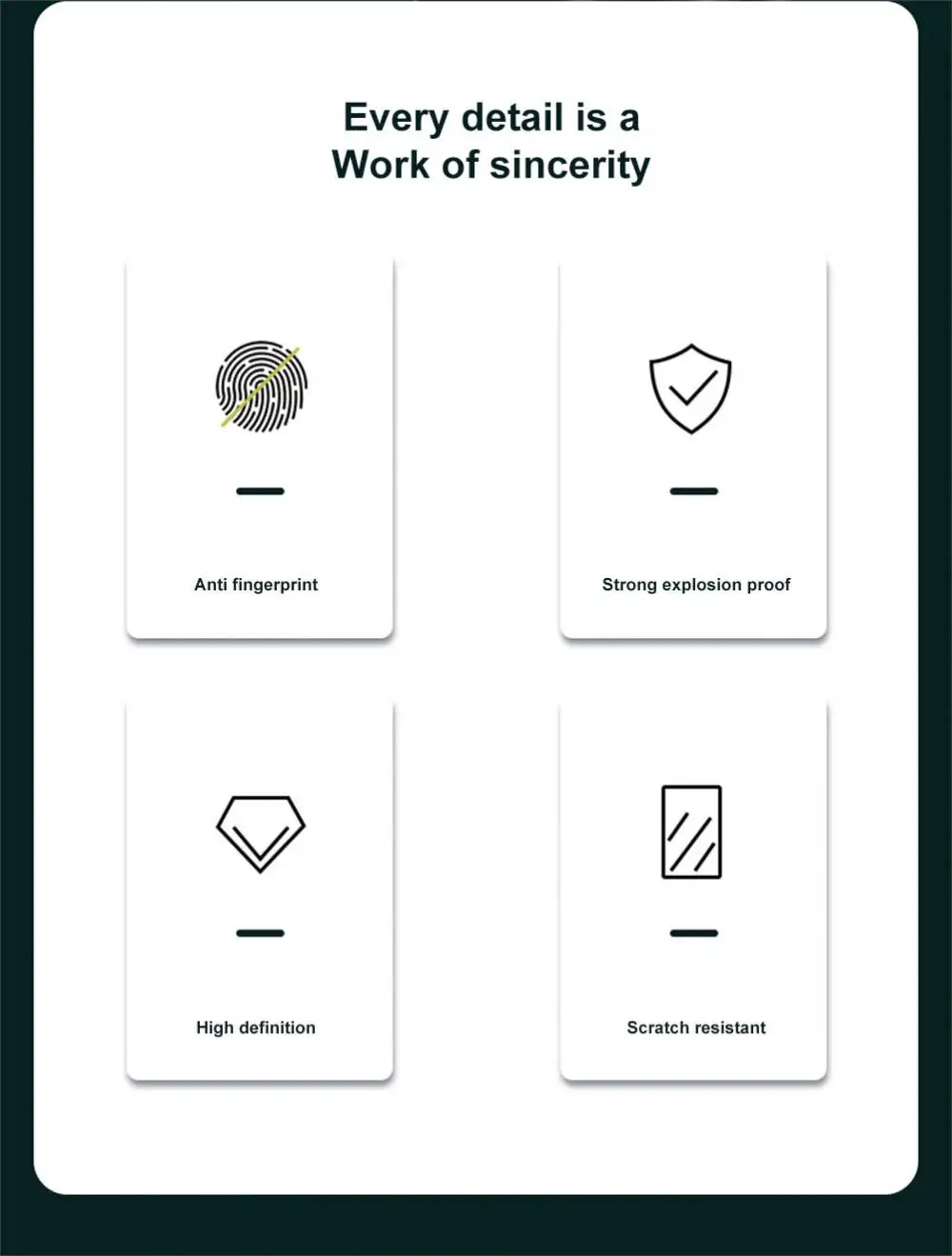 Every detail is a
Work of sincerity

Anti fingerprint

Strong explosion proof

High definition

Scratch resistant